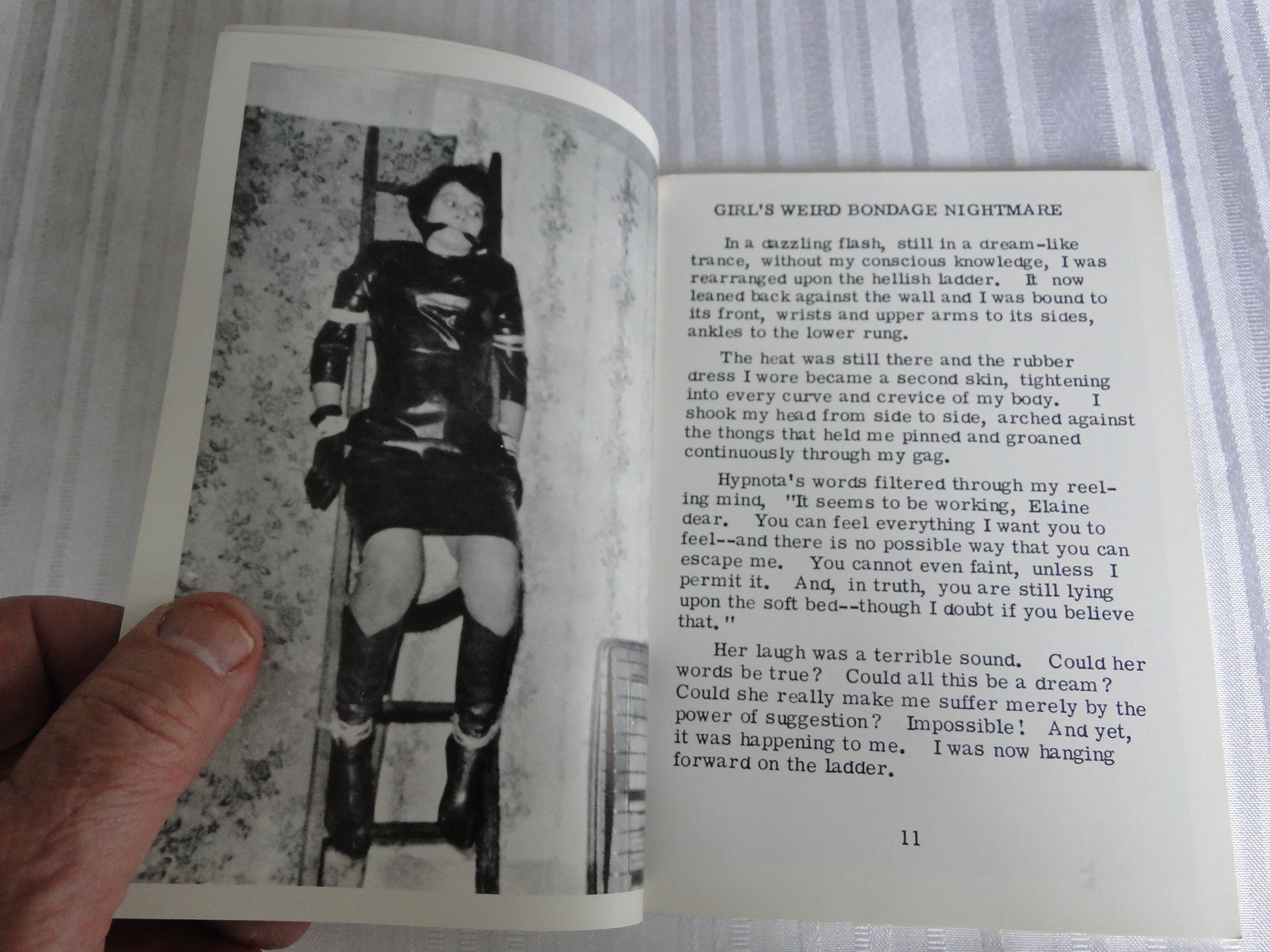 GIRL'S WEIRD BONDAGE NIGHTMARE

In a dazzling flash, still in a dream-like trance, without my conscious knowledge, I was rearranged upon the hellish ladder. It now leaned back against the wall and I was bound to its front, wrists and upper arms to its sides, ankles to the lower rung.

The heat was still there and the rubber dress I wore became a second skin, tightening into every curve and crevice of my body. I shook my head from side to side, arched against the thongs that held me pinned and groaned continuously through my gag.

Hypnota's words filtered through my reeling mind, "It seems to be working, Elaine dear. You can feel everything I want you to feel--and there is no possible way that you can escape me. You cannot even faint, unless I permit it. And, in truth, you are still lying upon the soft bed--though I doubt if you believe that."

Her laugh was a terrible sound. Could her words be true? Could all this be a dream? Could she really make me suffer merely by the power of suggestion? Impossible! And yet, it was happening to me. I was now hanging forward on the ladder.

11